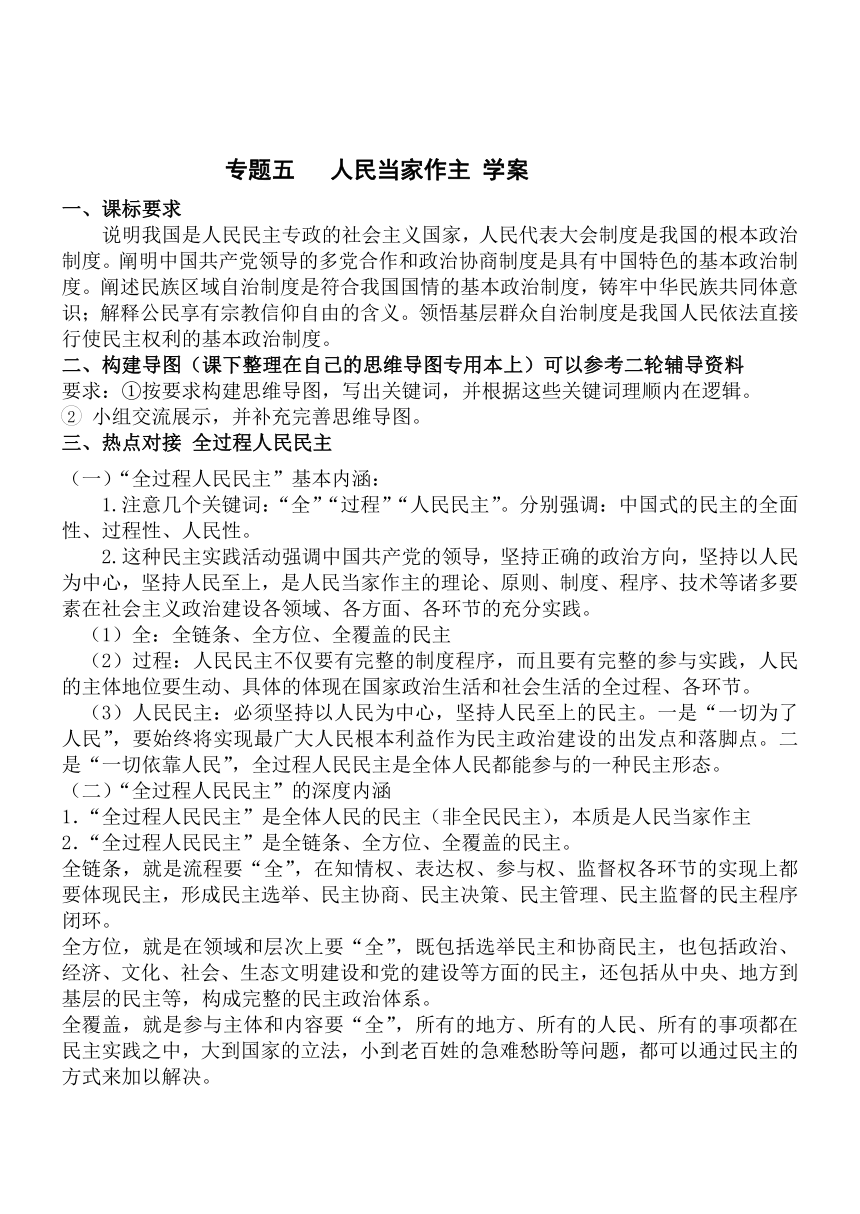 专题五　人民当家作主 学案

一、课标要求

说明我国是人民民主专政的社会主义国家，人民代表大会制度是我国的根本政治制度。阐明中国共产党领导的多党合作和政治协商制度是具有中国特色的基本政治制度。阐述民族区域自治制度是符合我国国情的基本政治制度，铸牢中华民族共同体意识；解释公民享有宗教信仰自由的含义。领悟基层群众自治制度是我国人民依法直接行使民主权利的基本政治制度。

二、构建导图（课下整理在自己的思维导图专用本上）可以参考二轮辅导资料

要求：①按要求构建思维导图，写出关键词，并根据这些关键词理顺内在逻辑。

② 小组交流展示，并补充完善思维导图。

三、热点对接 全过程人民民主

（一）“全过程人民民主”基本内涵：

1.注意几个关键词：“全”“过程”“人民民主”。分别强调：中国式的民主的全面性、过程性、人民性。

2.这种民主实践活动强调中国共产党的领导，坚持正确的政治方向，坚持以人民为中心，坚持人民至上，是人民当家作主的理论、原则、制度、程序、技术等诸多要素在社会主义政治建设各领域、各方面、各环节的充分实践。

（1）全：全链条、全方位、全覆盖的民主

（2）过程：人民民主不仅要有完整的制度程序，而且要有完整的参与实践，人民的主体地位要生动、具体的体现在国家政治生活和社会生活的全过程、各环节。

（3）人民民主：必须坚持以人民为中心，坚持人民至上的民主。一是“一切为了人民”，要始终将实现最广大人民根本利益作为民主政治建设的出发点和落脚点。二是“一切依靠人民”，全过程人民民主是全体人民都能参与的一种民主形态。

（二）“全过程人民民主”的深度内涵

1.“全过程人民民主”是全体人民的民主（非全民民主），本质是人民当家作主

2.“全过程人民民主”是全链条、全方位、全覆盖的民主。

全链条，就是流程要“全”，在知情权、表达权、参与权、监督权各环节的实现上都要体现民主，形成民主选举、民主协商、民主决策、民主管理、民主监督的民主程序闭环。

全方位，就是在领域和层次上要“全”，既包括选举民主和协商民主，也包括政治、经济、文化、社会、生态文明建设和党的建设等方面的民主，还包括从中央、地方到基层的民主等，构成完整的民主政治体系。

全覆盖，就是参与主体和内容要“全”，所有的地方、所有的人民、所有的事项都在民主实践之中，大到国家的立法，小到老百姓的急难愁盼等问题，都可以通过民主的方式来加以解决。